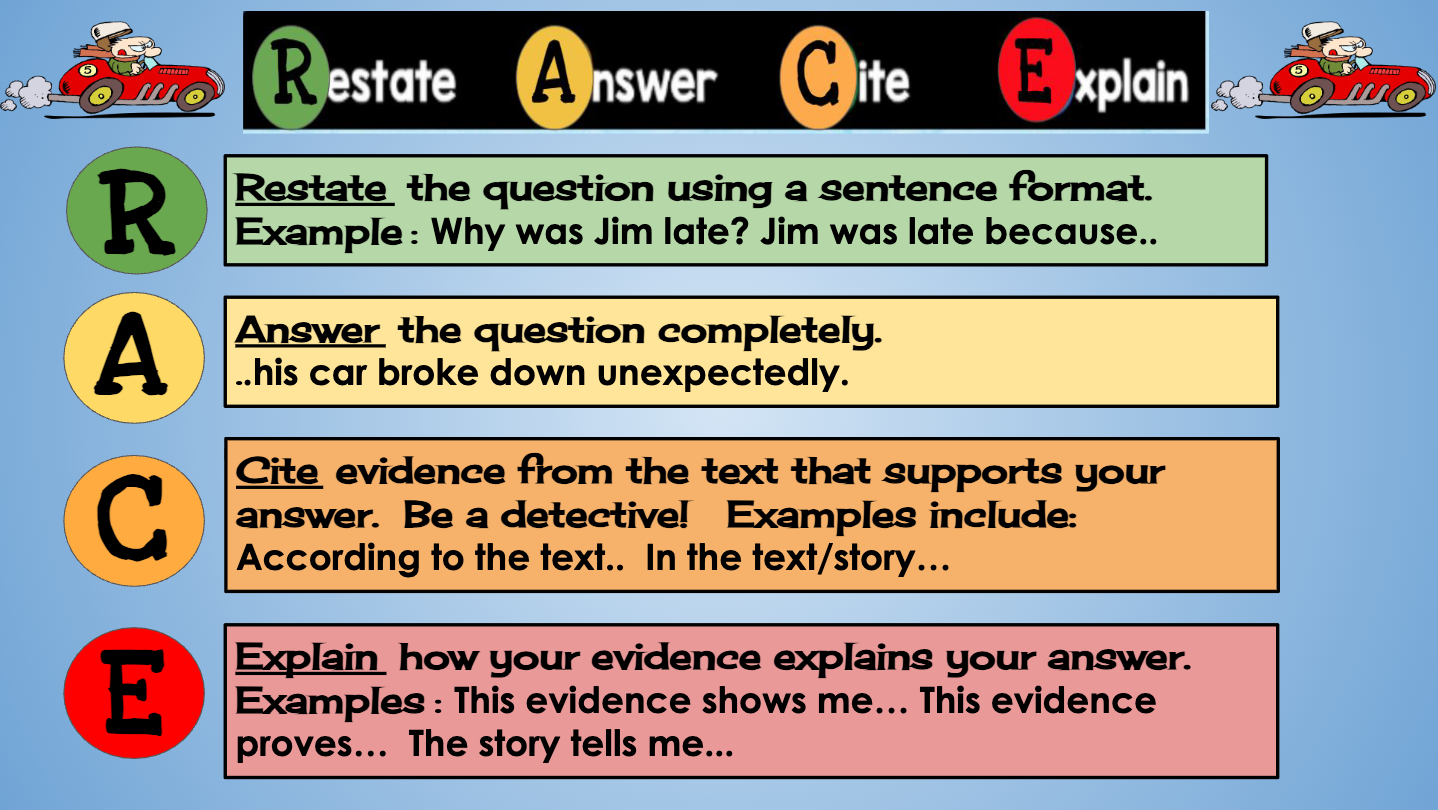 Restate Answer Cite Explain

R

Restate the question using a sentence format.
Example : Why was Jim late? Jim was late because..

A

Answer the question completely.
..his car broke down unexpectedly.

C

Cite evidence from the text that supports your answer. Be a detective! Examples include: According to the text.. In the text/story…

E

Explain how your evidence explains your answer. Examples : This evidence shows me… This evidence proves… The story tells me...